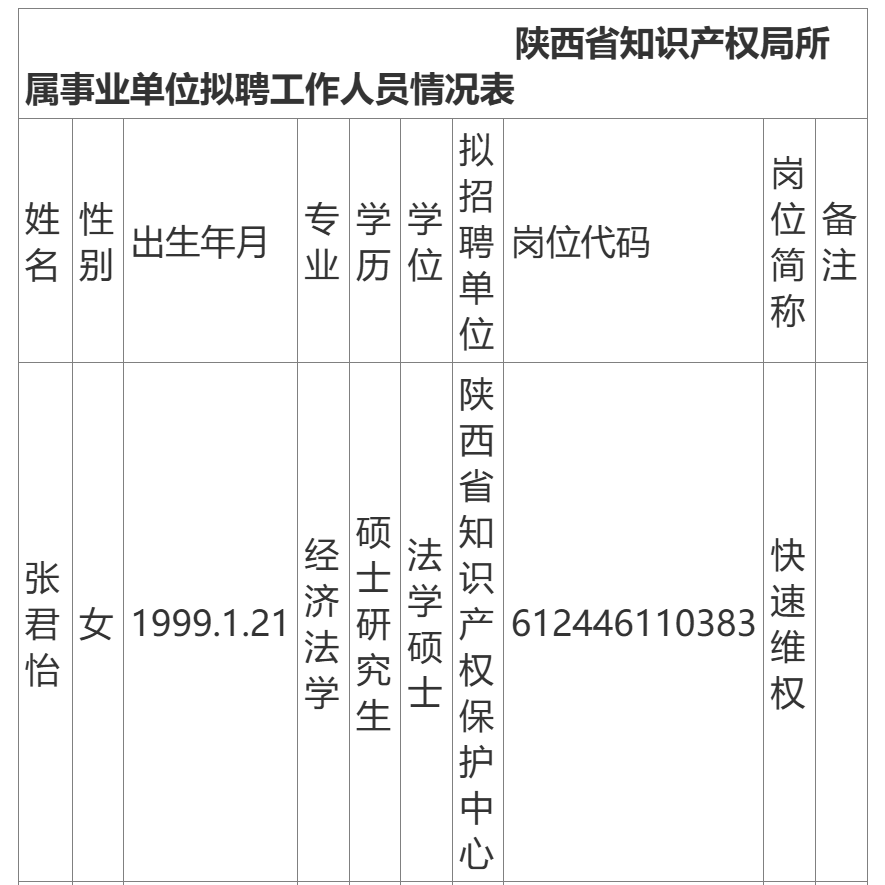 陕西省知识产权局所属事业单位拟聘工作人员情况表

| 姓名 | 性别 | 出生年月 | 专业 | 学历 | 学位 | 拟招聘单位 | 岗位代码 | 岗位简称 | 备注 |
|---|---|---|---|---|---|---|---|---|---|
| 张君怡 | 女 | 1999.1.21 | 经济法学 | 硕士研究生 | 法学硕士 | 陕西省知识产权保护中心 | 612446110383 | 快速维权 | |